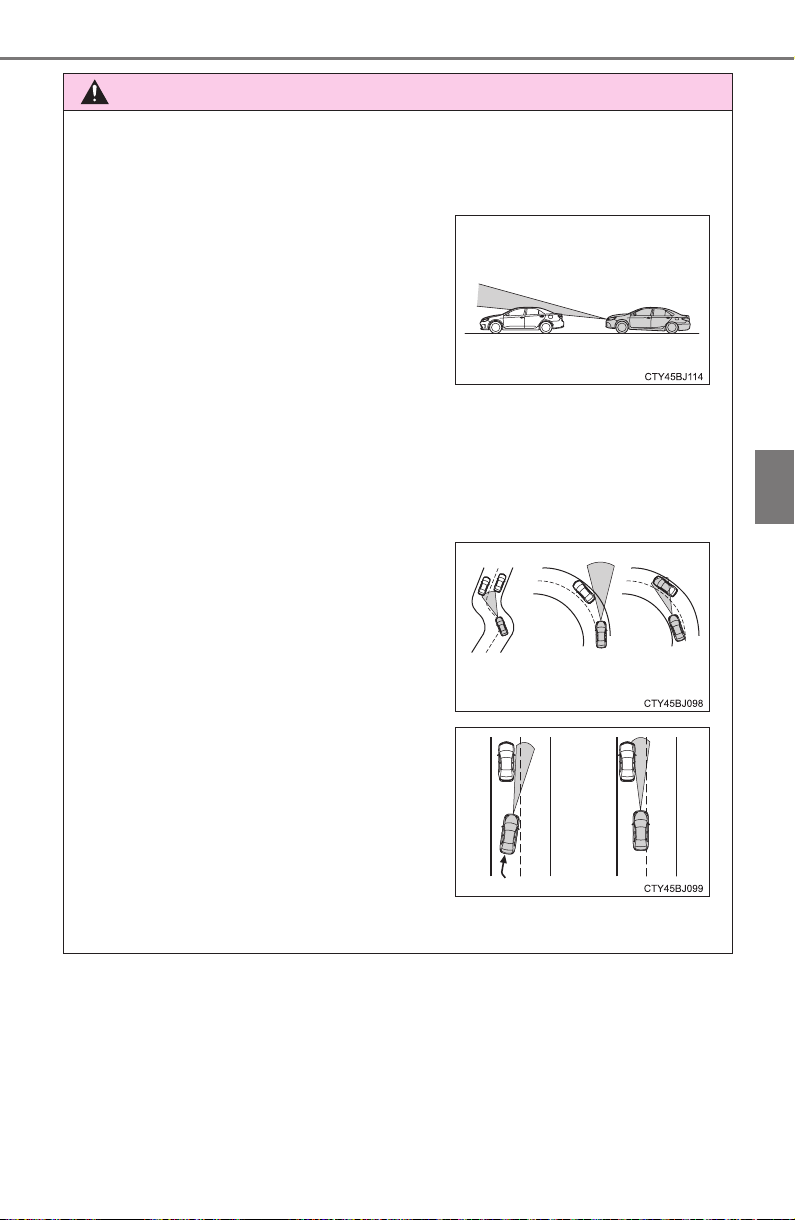 CTY45BJ114

CTY45BJ098

CTY45BJ099